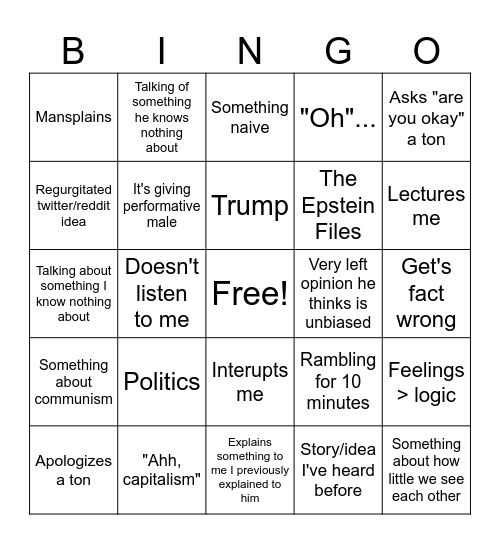 | B | I | N | G | O |
|---|---|---|---|---|
| Mansplains | Talking of something he knows nothing about | Something naive | "Oh"... | Asks "are you okay" a ton |
| Regurgitated twitter/reddit idea | It's giving performative male | Trump | The Epstein Files | Lectures me |
| Talking about something I know nothing about | Doesn't listen to me | Free! | Very left opinion he thinks is unbiased | Get's fact wrong |
| Something about communism | Politics | Interupts me | Rambling for 10 minutes | Feelings > logic |
| Apologizes a ton | "Ahh, capitalism" | Explains something to me I previously explained to him | Story/idea I've heard before | Something about how little we see each other |